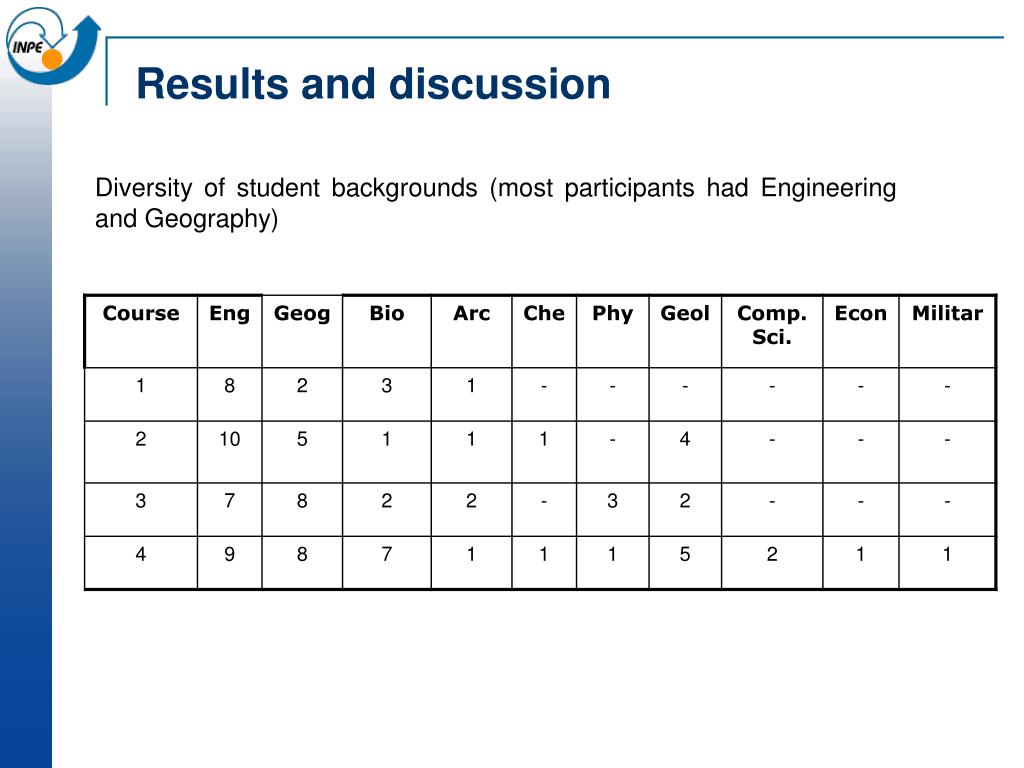 INPE

Results and discussion

Diversity of student backgrounds (most participants had Engineering and Geography)

| Course | Eng | Geog | Bio | Arc | Che | Phy | Geol | Comp. Sci. | Econ | Militar |
|---|---|---|---|---|---|---|---|---|---|---|
| 1 | 8 | 2 | 3 | 1 | - | - | - | - | - | - |
| 2 | 10 | 5 | 1 | 1 | 1 | - | 4 | - | - | - |
| 3 | 7 | 8 | 2 | 2 | - | 3 | 2 | - | - | - |
| 4 | 9 | 8 | 7 | 1 | 1 | 1 | 5 | 2 | 1 | 1 |